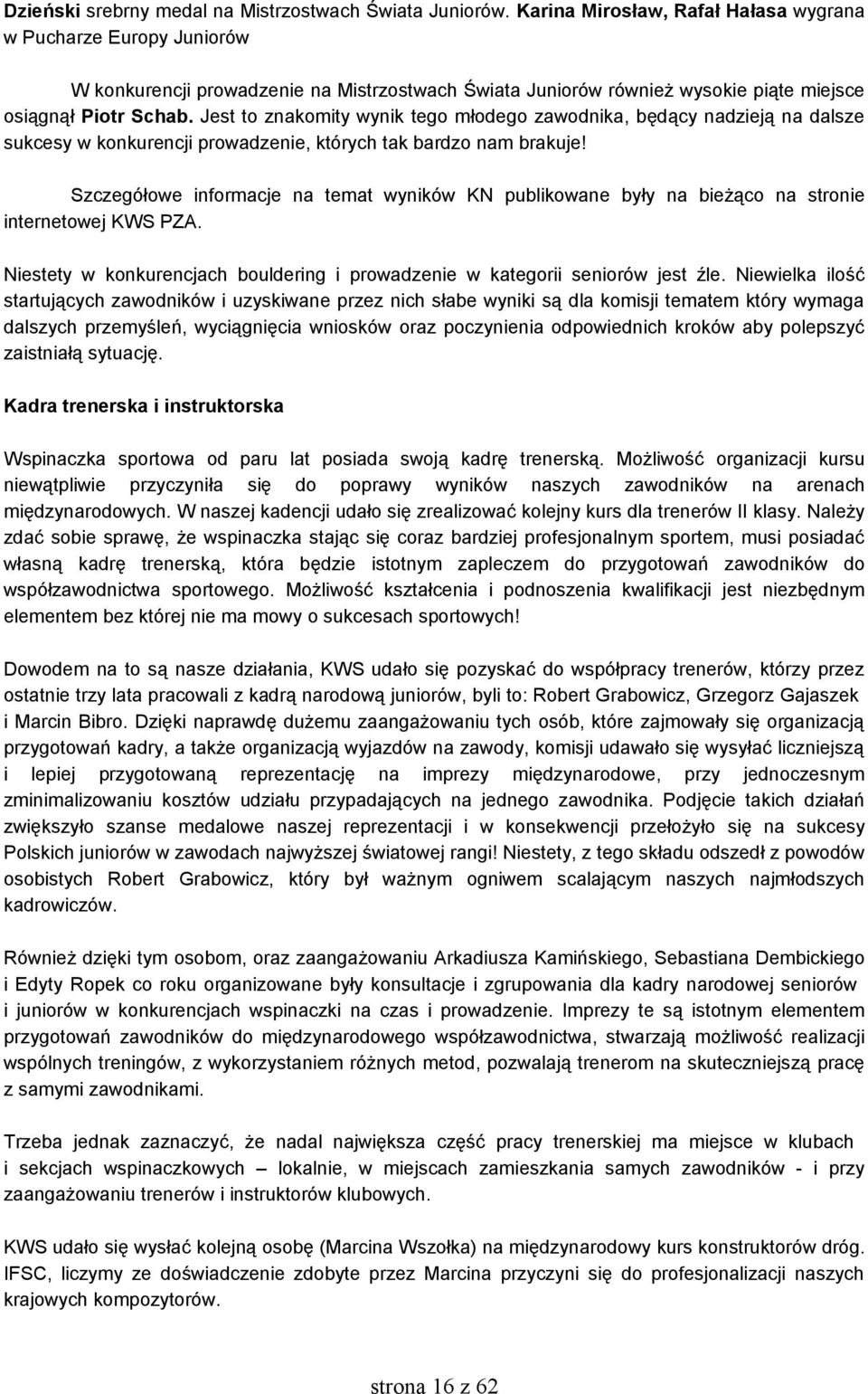 Dzieński srebrny medal na Mistrzostwach Świata Juniorów. Karina Mirosław, Rafał Hałasa wygrana w Pucharze Europy Juniorów

W konkurencji prowadzenie na Mistrzostwach Świata Juniorów również wysokie piąte miejsce osiągnął Piotr Schab. Jest to znakomity wynik tego młodego zawodnika, będący nadzieją na dalsze sukcesy w konkurencji prowadzenie, których tak bardzo nam brakuje!

Szczegółowe informacje na temat wyników KN publikowane były na bieżąco na stronie internetowej KWS PZA.

Niestety w konkurencjach bouldering i prowadzenie w kategorii seniorów jest źle. Niewielka ilość startujących zawodników i uzyskiwane przez nich słabe wyniki są dla komisji tematem który wymaga dalszych przemyśleń, wyciągnięcia wniosków oraz poczynienia odpowiednich kroków aby polepszyć zaistniałą sytuację.

Kadra trenerska i instruktorska

Wspinaczka sportowa od paru lat posiada swoją kadrę trenerską. Możliwość organizacji kursu niewątpliwie przyczyniła się do poprawy wyników naszych zawodników na arenach międzynarodowych. W naszej kadencji udało się zrealizować kolejny kurs dla trenerów II klasy. Należy zdać sobie sprawę, że wspinaczka stając się coraz bardziej profesjonalnym sportem, musi posiadać własną kadrę trenerską, która będzie istotnym zapleczem do przygotowań zawodników do współzawodnictwa sportowego. Możliwość kształcenia i podnoszenia kwalifikacji jest niezbędnym elementem bez której nie ma mowy o sukcesach sportowych!

Dowodem na to są nasze działania, KWS udało się pozyskać do współpracy trenerów, którzy przez ostatnie trzy lata pracowali z kadrą narodową juniorów, byli to: Robert Grabowicz, Grzegorz Gajaszek i Marcin Bibro. Dzięki naprawdę dużemu zaangażowaniu tych osób, które zajmowały się organizacją przygotowań kadry, a także organizacją wyjazdów na zawody, komisji udawało się wysyłać liczniejszą i lepiej przygotowaną reprezentację na imprezy międzynarodowe, przy jednoczesnym zminimalizowaniu kosztów udziału przypadających na jednego zawodnika. Podjęcie takich działań zwiększyło szanse medalowe naszej reprezentacji i w konsekwencji przełożyło się na sukcesy Polskich juniorów w zawodach najwyższej światowej rangi! Niestety, z tego składu odszedł z powodów osobistych Robert Grabowicz, który był ważnym ogniwem scalającym naszych najmłodszych kadrowiczów.

Również dzięki tym osobom, oraz zaangażowaniu Arkadiusza Kamińskiego, Sebastiana Dembickiego i Edyty Ropek co roku organizowane były konsultacje i zgrupowania dla kadry narodowej seniorów i juniorów w konkurencjach wspinaczki na czas i prowadzenie. Imprezy te są istotnym elementem przygotowań zawodników do międzynarodowego współzawodnictwa, stwarzają możliwość realizacji wspólnych treningów, z wykorzystaniem różnych metod, pozwalają trenerom na skuteczniejszą pracę z samymi zawodnikami.

Trzeba jednak zaznaczyć, że nadal największa część pracy trenerskiej ma miejsce w klubach i sekcjach wspinaczkowych – lokalnie, w miejscach zamieszkania samych zawodników - i przy zaangażowaniu trenerów i instruktorów klubowych.

KWS udało się wysłać kolejną osobę (Marcina Wszołka) na międzynarodowy kurs konstruktorów dróg. IFSC, liczymy ze doświadczenie zdobyte przez Marcina przyczyni się do profesjonalizacji naszych krajowych kompozytorów.

strona 16 z 62